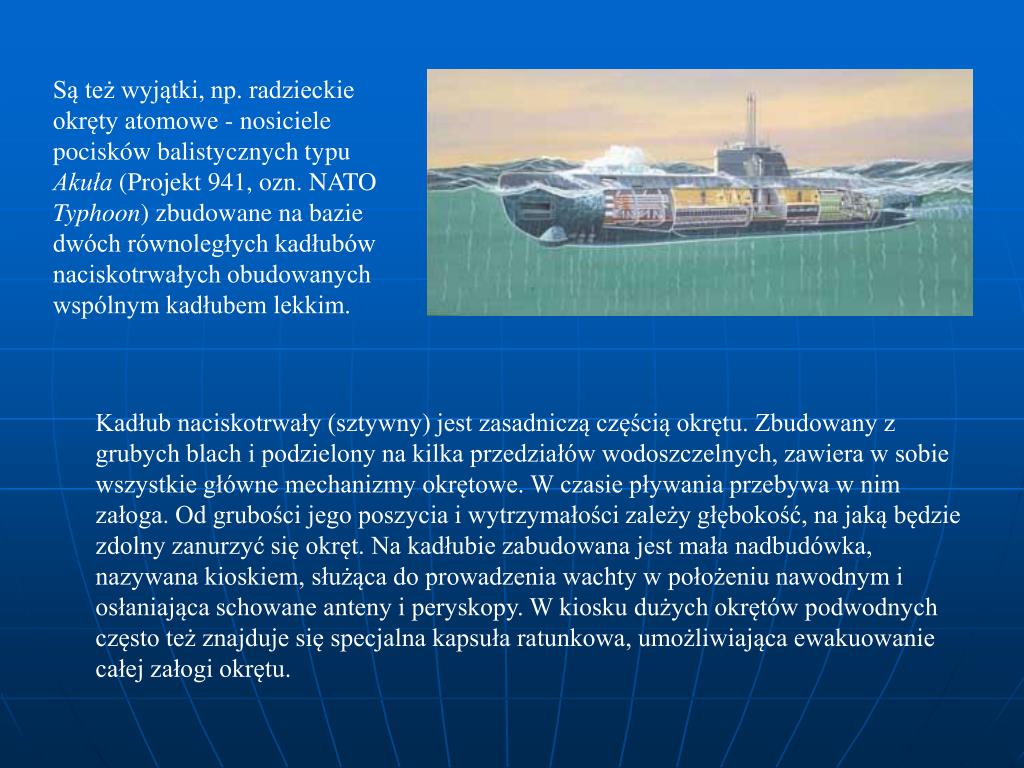 Są też wyjątki, np. radzieckie okręty atomowe - nosiciele pocisków balistycznych typu Akuła (Projekt 941, ozn. NATO Typhoon) zbudowane na bazie dwóch równoległych kadłubów naciskotrwałych obudowanych wspólnym kadłubem lekkim.

Kadłub naciskotrwały (sztywny) jest zasadniczą częścią okrętu. Zbudowany z grubych blach i podzielony na kilka przedziałów wodoszczelnych, zawiera w sobie wszystkie główne mechanizmy okrętowe. W czasie pływania przebywa w nim załoga. Od grubości jego poszycia i wytrzymałości zależy głębokość, na jaką będzie zdolny zanurzyć się okręt. Na kadłubie zabudowana jest mała nadbudówka, nazywana kioskiem, służąca do prowadzenia wachty w położeniu nawodnym i osłaniająca schowane anteny i peryskopy. W kiosku dużych okrętów podwodnych często też znajduje się specjalna kapsuła ratunkowa, umożliwiająca ewakuowanie całej załogi okrętu.